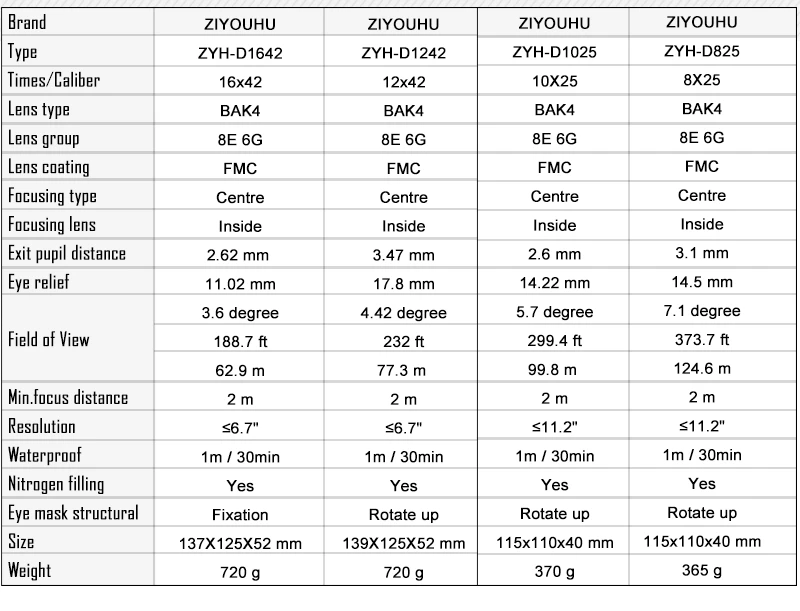 | Brand | ZIYOUHU | ZIYOUHU | ZIYOUHU | ZIYOUHU |
|---|---|---|---|---|
| Type | ZYH-D1642 | ZYH-D1242 | ZYH-D1025 | ZYH-D825 |
| Times/Caliber | 16x42 | 12x42 | 10X25 | 8X25 |
| Lens type | BAK4 | BAK4 | BAK4 | BAK4 |
| Lens group | 8E 6G | 8E 6G | 8E 6G | 8E 6G |
| Lens coating | FMC | FMC | FMC | FMC |
| Focusing type | Centre | Centre | Centre | Centre |
| Focusing lens | Inside | Inside | Inside | Inside |
| Exit pupil distance | 2.62 mm | 3.47 mm | 2.6 mm | 3.1 mm |
| Eye relief | 11.02 mm | 17.8 mm | 14.22 mm | 14.5 mm |
| Field of View | 3.6 degree | 4.42 degree | 5.7 degree | 7.1 degree |
| | 188.7 ft | 232 ft | 299.4 ft | 373.7 ft |
| | 62.9 m | 77.3 m | 99.8 m | 124.6 m |
| Min.focus distance | 2 m | 2 m | 2 m | 2 m |
| Resolution | ≤6.7" | ≤6.7" | ≤11.2" | ≤11.2" |
| Waterproof | 1m / 30min | 1m / 30min | 1m / 30min | 1m / 30min |
| Nitrogen filling | Yes | Yes | Yes | Yes |
| Eye mask structural | Fixation | Rotate up | Rotate up | Rotate up |
| Size | 137X125X52 mm | 139X125X52 mm | 115x110x40 mm | 115x110x40 mm |
| Weight | 720 g | 720 g | 370 g | 365 g |